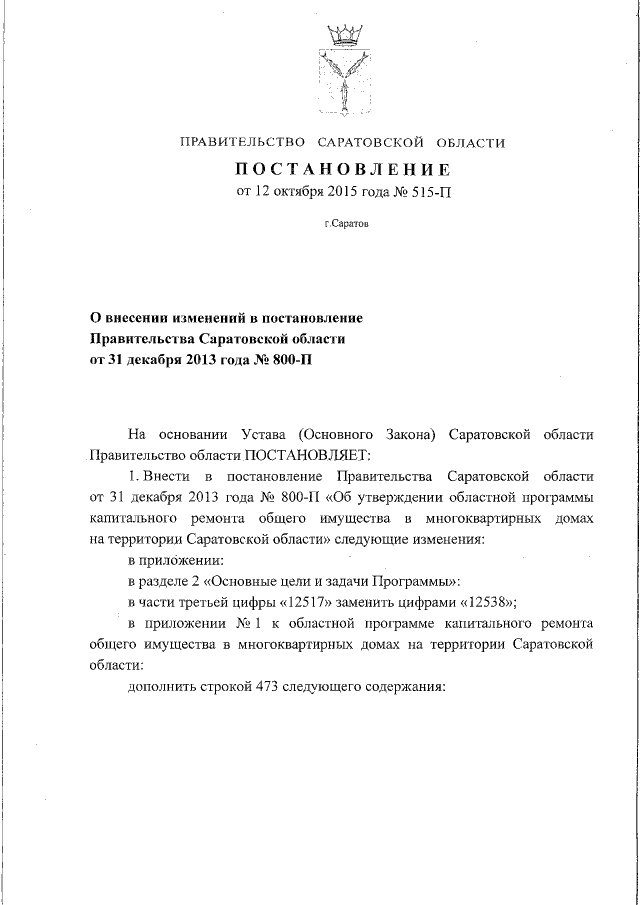 ПРАВИТЕЛЬСТВО САРАТОВСКОЙ ОБЛАСТИ

ПОСТАНОВЛЕНИЕ
от 12 октября 2015 года № 515-П

г.Саратов

О внесении изменений в постановление Правительства Саратовской области от 31 декабря 2013 года № 800-П

На основании Устава (Основного Закона) Саратовской области Правительство области ПОСТАНОВЛЯЕТ:

1. Внести в постановление Правительства Саратовской области от 31 декабря 2013 года № 800-П «Об утверждении областной программы капитального ремонта общего имущества в многоквартирных домах на территории Саратовской области» следующие изменения:

в приложении:

в разделе 2 «Основные цели и задачи Программы»:

в части третьей цифры «12517» заменить цифрами «12538»;

в приложении № 1 к областной программе капитального ремонта общего имущества в многоквартирных домах на территории Саратовской области:

дополнить строкой 473 следующего содержания: